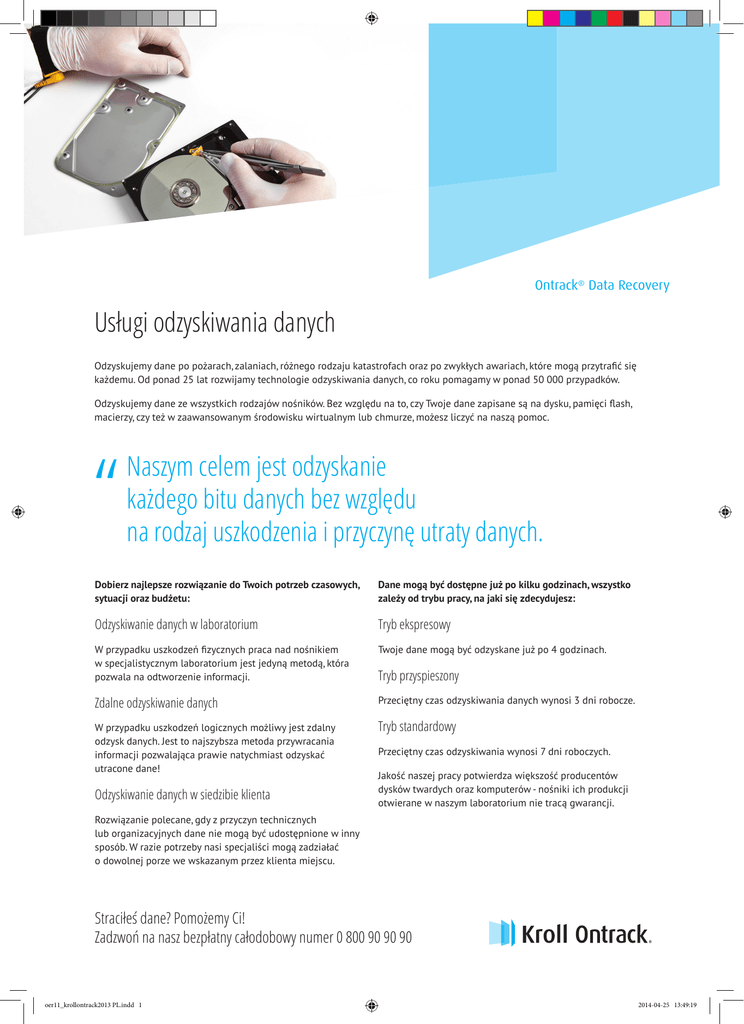 Ontrack® Data Recovery

Usługi odzyskiwania danych

Odzyskujemy dane po pożarach, zalaniach, różnego rodzaju katastrofach oraz po zwykłych awariach, które mogą przytrafić się każdemu. Od ponad 25 lat rozwijamy technologie odzyskiwania danych, co roku pomagamy w ponad 50 000 przypadków.

Odzyskujemy dane ze wszystkich rodzajów nośników. Bez względu na to, czy Twoje dane zapisane są na dysku, pamięci flash, macierzy, czy też w zaawansowanym środowisku wirtualnym lub chmurze, możesz liczyć na naszą pomoc.

" Naszym celem jest odzyskanie każdego bitu danych bez względu na rodzaj uszkodzenia i przyczynę utraty danych.

Dobierz najlepsze rozwiązanie do Twoich potrzeb czasowych, sytuacji oraz budżetu:

Odzyskiwanie danych w laboratorium

W przypadku uszkodzeń fizycznych praca nad nośnikiem w specjalistycznym laboratorium jest jedyną metodą, która pozwala na odtworzenie informacji.

Zdalne odzyskiwanie danych

W przypadku uszkodzeń logicznych możliwy jest zdalny odzysk danych. Jest to najszybsza metoda przywracania informacji pozwalająca prawie natychmiast odzyskać utracone dane!

Odzyskiwanie danych w siedzibie klienta

Rozwiązanie polecane, gdy z przyczyn technicznych lub organizacyjnych dane nie mogą być udostępnione w inny sposób. W razie potrzeby nasi specjaliści mogą zadziałać o dowolnej porze we wskazanym przez klienta miejscu.

Dane mogą być dostępne już po kilku godzinach, wszystko zależy od trybu pracy, na jaki się zdecydujesz:

Tryb ekspresowy

Twoje dane mogą być odzyskane już po 4 godzinach.

Tryb przyspieszony

Przeciętny czas odzyskiwania danych wynosi 3 dni robocze.

Tryb standardowy

Przeciętny czas odzyskiwania wynosi 7 dni roboczych.

Jakość naszej pracy potwierdza większość producentów dysków twardych oraz komputerów - nośniki ich produkcji otwierane w naszym laboratorium nie tracą gwarancji.

Straciłeś dane? Pomożemy Ci!
Zadzwoń na nasz bezpłatny całodobowy numer 0 800 90 90 90

Kroll Ontrack.

oer11_krollontrack2013 PL.indd 1 2014-04-25 13:49:19